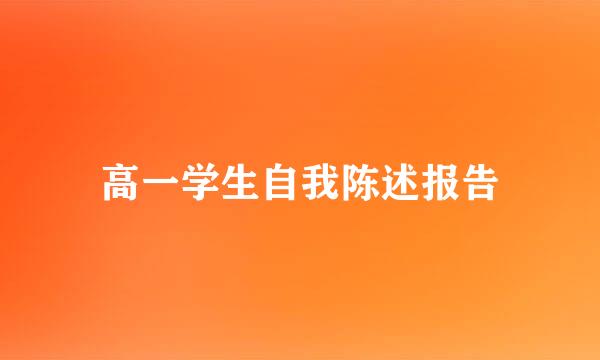 高一学生自我陈述报告